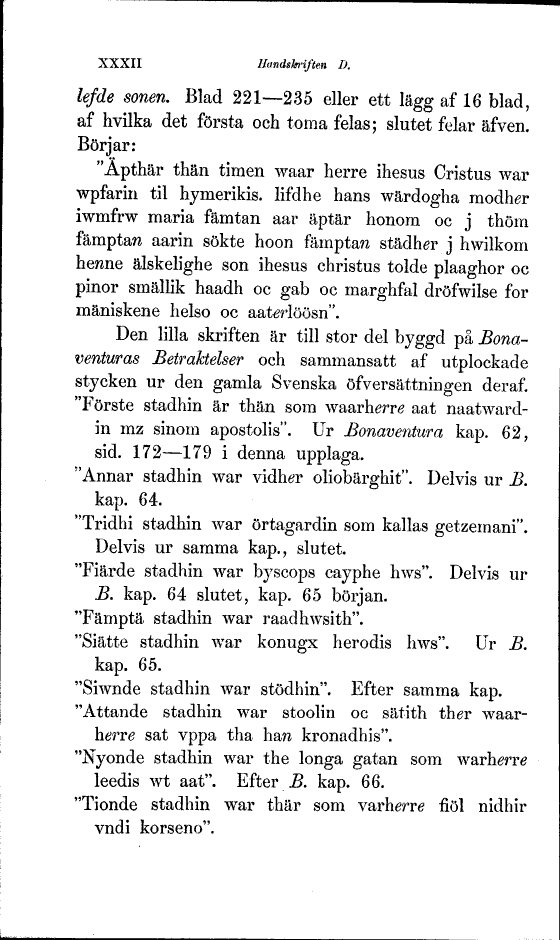 XXXII Handskriften D.

lefde sonen. Blad 221—235 eller ett lägg af 16 blad, af hvilka det första och toma felas; slutet felar äfven. Börjar:

"Äpthär thän timen waar herre ihesus Cristus war wpfarin til hymerikis. lifdhe hans wärdogha modher iwmfrw maria fämtan aar äptär honom oc j thöm fämptan aarin sökte hoon fämptan städher j hwilkom henne älskelighe son ihesus christus tolde plaaghor oc pinor smällik haadh oc gab oc marghfal dröfwilse for mäniskene helso oc aaterlöösn".

Den lilla skriften är till stor del byggd på Bonaventuras Betraktelser och sammansatt af utplockade stycken ur den gamla Svenska öfversättningen deraf.

"Förste stadhin är thän som waarherre aat naatwardin mz sinom apostolis". Ur Bonaventura kap. 62, sid. 172—179 i denna upplaga.

"Annar stadhin war vidher oliobärghit". Delvis ur B. kap. 64.

"Tridhi stadhin war örtagardin som kallas getzemani". Delvis ur samma kap., slutet.

"Fiärde stadhin war byscops cayphe hws". Delvis ur B. kap. 64 slutet, kap. 65 början.

"Fämptä stadhin war raadhwsith".

"Siätte stadhin war konugx herodis hws". Ur B. kap. 65.

"Siwnde stadhin war stödhin". Efter samma kap.

"Attande stadhin war stoolin oc sätith ther waarherre sat vppa tha han kronadhis".

"Nyonde stadhin war the longa gatan som warherre leedis wt aat". Efter B. kap. 66.

"Tionde stadhin war thär som varherre fiöl nidhir vndi korseno".